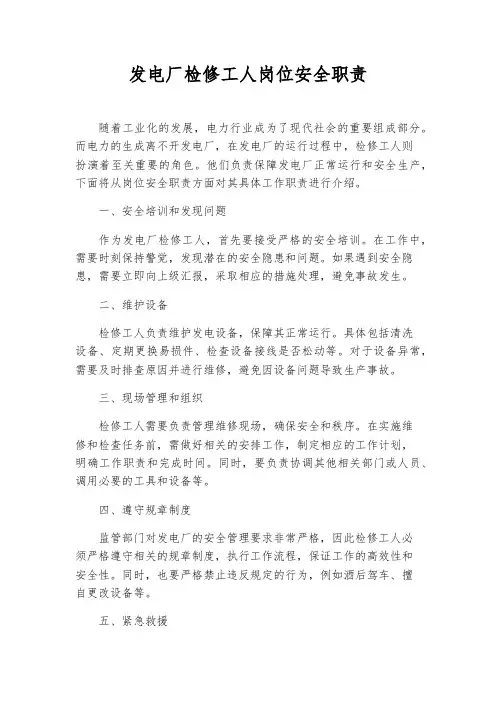 发电厂检修工人岗位安全职责

随着工业化的发展，电力行业成为了现代社会的重要组成部分。而电力的生成离不开发电厂，在发电厂的运行过程中，检修工人则扮演着至关重要的角色。他们负责保障发电厂正常运行和安全生产，下面将从岗位安全职责方面对其具体工作职责进行介绍。

一、安全培训和发现问题

作为发电厂检修工人，首先要接受严格的安全培训。在工作中，需要时刻保持警觉，发现潜在的安全隐患和问题。如果遇到安全隐患，需要立即向上级汇报，采取相应的措施处理，避免事故发生。

二、维护设备

检修工人负责维护发电设备，保障其正常运行。具体包括清洗设备、定期更换易损件、检查设备接线是否松动等。对于设备异常，需要及时排查原因并进行维修，避免因设备问题导致生产事故。

三、现场管理和组织

检修工人需要负责管理维修现场，确保安全和秩序。在实施维修和检查任务前，需做好相关的安排工作，制定相应的工作计划，明确工作职责和完成时间。同时，要负责协调其他相关部门或人员、调用必要的工具和设备等。

四、遵守规章制度

监管部门对发电厂的安全管理要求非常严格，因此检修工人必须严格遵守相关的规章制度，执行工作流程，保证工作的高效性和安全性。同时，也要严格禁止违反规定的行为，例如酒后驾车、擅自更改设备等。

五、紧急救援